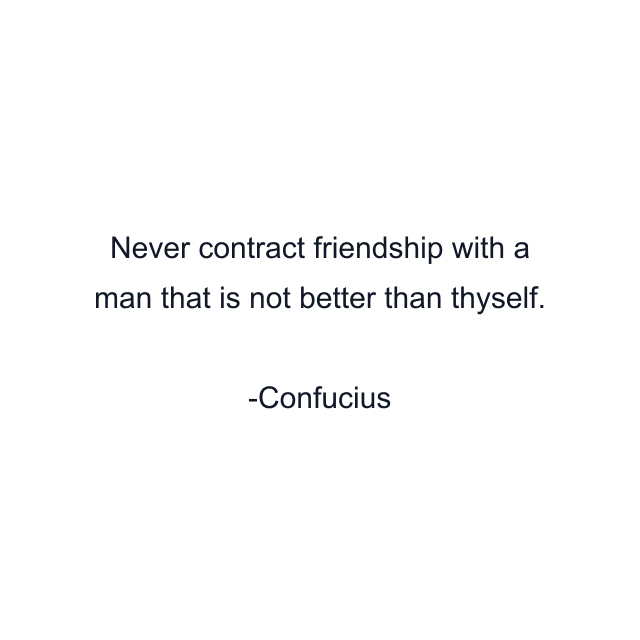 Never contract friendship with a man that is not better than thyself.

-Confucius